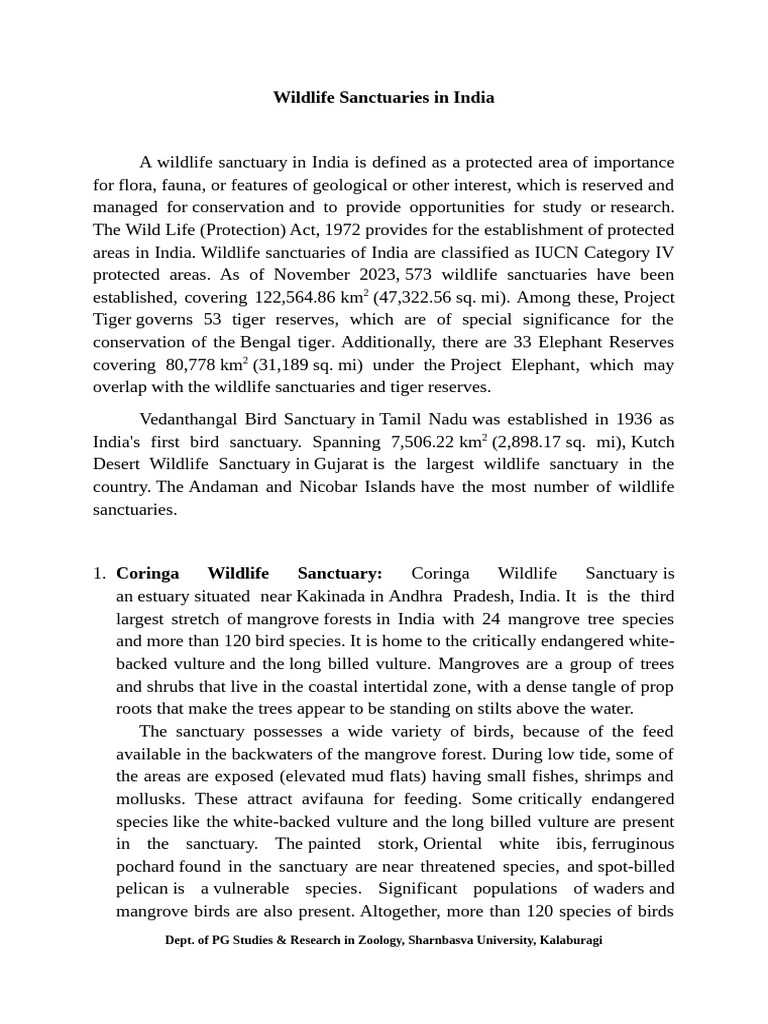 Wildlife Sanctuaries in India

A wildlife sanctuary in India is defined as a protected area of importance for flora, fauna, or features of geological or other interest, which is reserved and managed for conservation and to provide opportunities for study or research. The Wild Life (Protection) Act, 1972 provides for the establishment of protected areas in India. Wildlife sanctuaries of India are classified as IUCN Category IV protected areas. As of November 2023, 573 wildlife sanctuaries have been established, covering 122,564.86 $km^2$ (47,322.56 sq. mi). Among these, Project Tiger governs 53 tiger reserves, which are of special significance for the conservation of the Bengal tiger. Additionally, there are 33 Elephant Reserves covering 80,778 $km^2$ (31,189 sq. mi) under the Project Elephant, which may overlap with the wildlife sanctuaries and tiger reserves.

Vedanthangal Bird Sanctuary in Tamil Nadu was established in 1936 as India's first bird sanctuary. Spanning 7,506.22 $km^2$ (2,898.17 sq. mi), Kutch Desert Wildlife Sanctuary in Gujarat is the largest wildlife sanctuary in the country. The Andaman and Nicobar Islands have the most number of wildlife sanctuaries.

1. Coringa Wildlife Sanctuary: Coringa Wildlife Sanctuary is an estuary situated near Kakinada in Andhra Pradesh, India. It is the third largest stretch of mangrove forests in India with 24 mangrove tree species and more than 120 bird species. It is home to the critically endangered white-backed vulture and the long billed vulture. Mangroves are a group of trees and shrubs that live in the coastal intertidal zone, with a dense tangle of prop roots that make the trees appear to be standing on stilts above the water.

The sanctuary possesses a wide variety of birds, because of the feed available in the backwaters of the mangrove forest. During low tide, some of the areas are exposed (elevated mud flats) having small fishes, shrimps and mollusks. These attract avifauna for feeding. Some critically endangered species like the white-backed vulture and the long billed vulture are present in the sanctuary. The painted stork, Oriental white ibis, ferruginous pochard found in the sanctuary are near threatened species, and spot-billed pelican is a vulnerable species. Significant populations of waders and mangrove birds are also present. Altogether, more than 120 species of birds

Dept. of PG Studies & Research in Zoology, Sharnbasva University, Kalaburagi